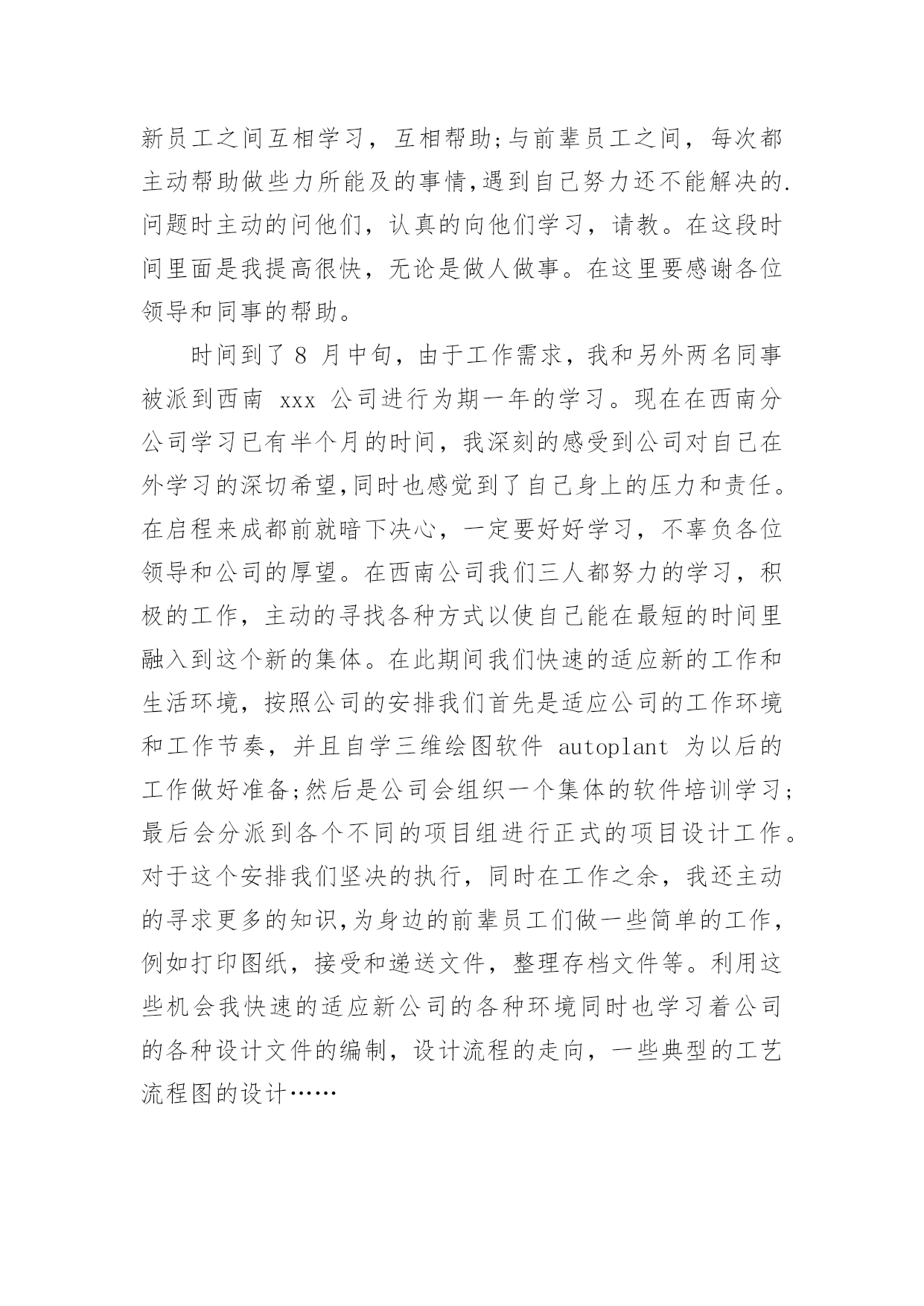 新员工之间互相学习，互相帮助;与前辈员工之间，每次都主动帮助做些力所能及的事情,遇到自己努力还不能解决的.问题时主动的问他们，认真的向他们学习，请教。在这段时间里面是我提高很快，无论是做人做事。在这里要感谢各位领导和同事的帮助。

时间到了 8 月中旬，由于工作需求，我和另外两名同事被派到西南 xxx 公司进行为期一年的学习。现在在西南分公司学习已有半个月的时间，我深刻的感受到公司对自己在外学习的深切希望,同时也感觉到了自己身上的压力和责任。在启程来成都前就暗下决心，一定要好好学习，不辜负各位领导和公司的厚望。在西南公司我们三人都努力的学习，积极的工作，主动的寻找各种方式以使自己能在最短的时间里融入到这个新的集体。在此期间我们快速的适应新的工作和生活环境，按照公司的安排我们首先是适应公司的工作环境和工作节奏，并且自学三维绘图软件 autoplant 为以后的工作做好准备;然后是公司会组织一个集体的软件培训学习;最后会分派到各个不同的项目组进行正式的项目设计工作。对于这个安排我们坚决的执行，同时在工作之余，我还主动的寻求更多的知识,为身边的前辈员工们做一些简单的工作，例如打印图纸，接受和递送文件，整理存档文件等。利用这些机会我快速的适应新公司的各种环境同时也学习着公司的各种设计文件的编制，设计流程的走向，一些典型的工艺流程图的设计……